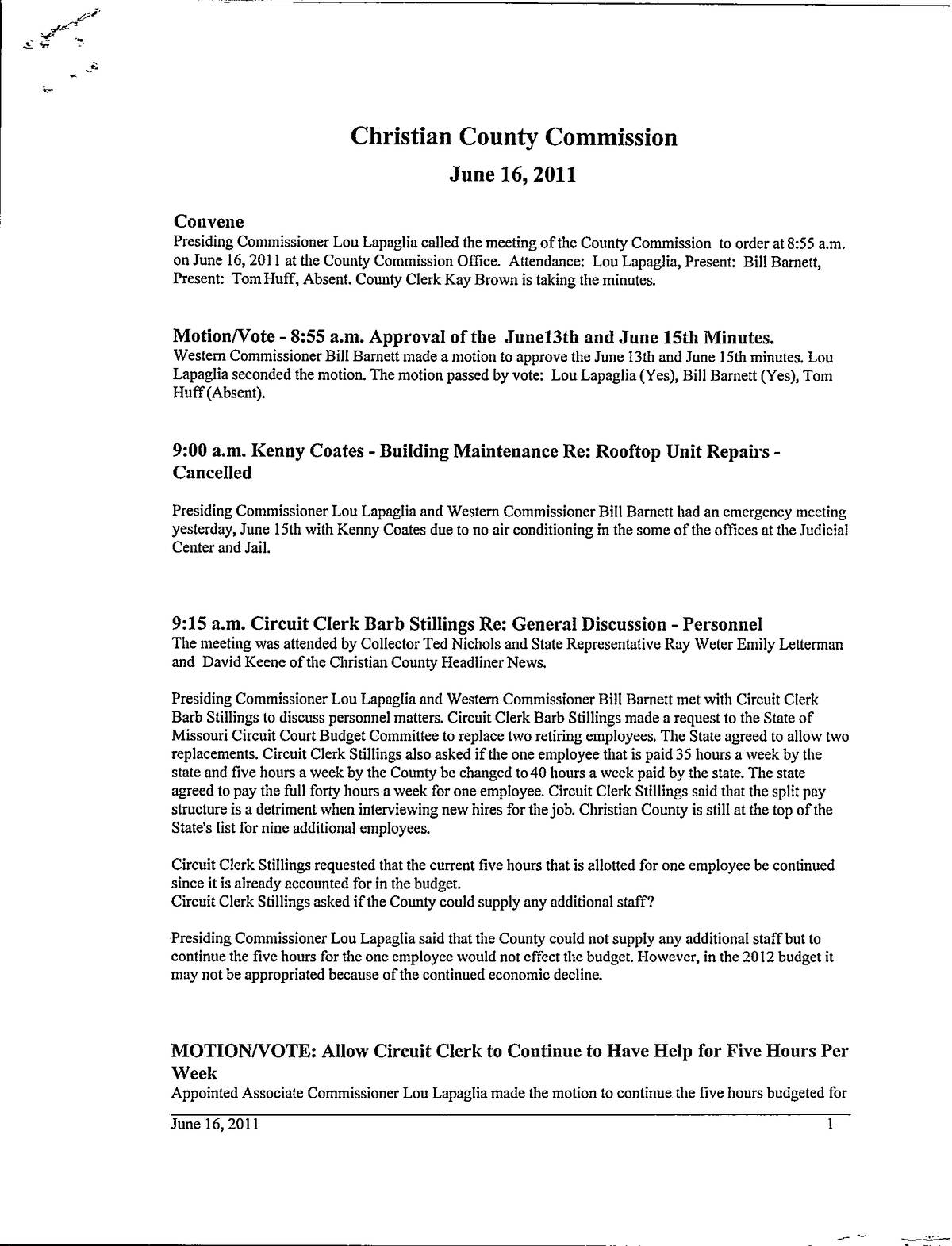 Christian County Commission

June 16, 2011

Convene

Presiding Commissioner Lou Lapaglia called the meeting of the County Commission to order at 8:55 a.m. on June 16, 2011 at the County Commission Office. Attendance: Lou Lapaglia, Present: Bill Barnett, Present: Tom Huff, Absent. County Clerk Kay Brown is taking the minutes.

Motion/Vote - 8:55 a.m. Approval of the June13th and June 15th Minutes.

Western Commissioner Bill Barnett made a motion to approve the June 13th and June 15th minutes. Lou Lapaglia seconded the motion. The motion passed by vote: Lou Lapaglia (Yes), Bill Barnett (Yes), Tom Huff (Absent).

9:00 a.m. Kenny Coates - Building Maintenance Re: Rooftop Unit Repairs - Cancelled

Presiding Commissioner Lou Lapaglia and Western Commissioner Bill Barnett had an emergency meeting yesterday, June 15th with Kenny Coates due to no air conditioning in the some of the offices at the Judicial Center and Jail.

9:15 a.m. Circuit Clerk Barb Stillings Re: General Discussion - Personnel

The meeting was attended by Collector Ted Nichols and State Representative Ray Weter Emily Letterman and David Keene of the Christian County Headliner News.

Presiding Commissioner Lou Lapaglia and Western Commissioner Bill Barnett met with Circuit Clerk Barb Stillings to discuss personnel matters. Circuit Clerk Barb Stillings made a request to the State of Missouri Circuit Court Budget Committee to replace two retiring employees. The State agreed to allow two replacements. Circuit Clerk Stillings also asked if the one employee that is paid 35 hours a week by the state and five hours a week by the County be changed to 40 hours a week paid by the state. The state agreed to pay the full forty hours a week for one employee. Circuit Clerk Stillings said that the split pay structure is a detriment when interviewing new hires for the job. Christian County is still at the top of the State's list for nine additional employees.

Circuit Clerk Stillings requested that the current five hours that is allotted for one employee be continued since it is already accounted for in the budget.
Circuit Clerk Stillings asked if the County could supply any additional staff?

Presiding Commissioner Lou Lapaglia said that the County could not supply any additional staff but to continue the five hours for the one employee would not effect the budget. However, in the 2012 budget it may not be appropriated because of the continued economic decline.

MOTION/VOTE: Allow Circuit Clerk to Continue to Have Help for Five Hours Per Week

Appointed Associate Commissioner Lou Lapaglia made the motion to continue the five hours budgeted for

June 16, 2011 1